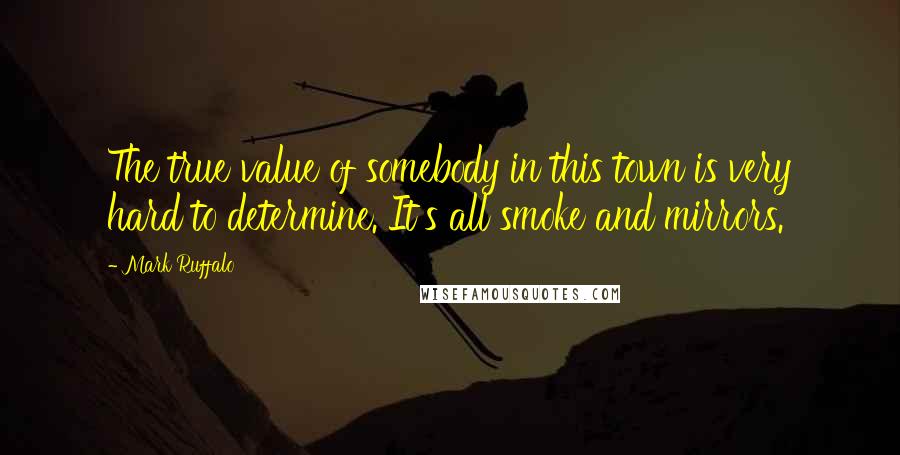 The true value of somebody in this town is very hard to determine. It's all smoke and mirrors.

- Mark Ruffalo

WISEFAMOUSQUOTES.COM